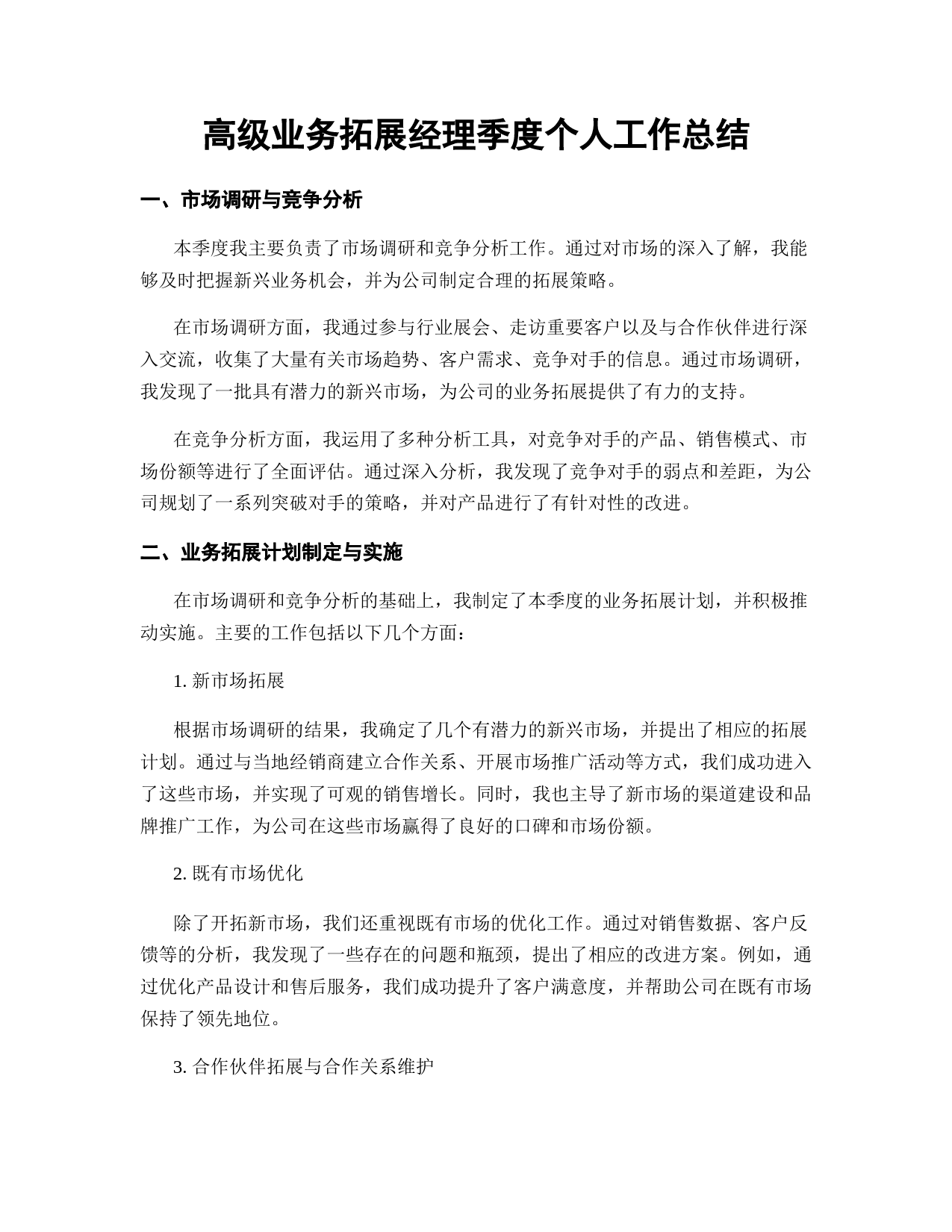 高级业务拓展经理季度个人工作总结

一、市场调研与竞争分析

本季度我主要负责了市场调研和竞争分析工作。通过对市场的深入了解，我能够及时把握新兴业务机会，并为公司制定合理的拓展策略。

在市场调研方面，我通过参与行业展会、走访重要客户以及与合作伙伴进行深入交流，收集了大量有关市场趋势、客户需求、竞争对手的信息。通过市场调研，我发现了一批具有潜力的新兴市场，为公司的业务拓展提供了有力的支持。

在竞争分析方面，我运用了多种分析工具，对竞争对手的产品、销售模式、市场份额等进行了全面评估。通过深入分析，我发现了竞争对手的弱点和差距，为公司规划了一系列突破对手的策略，并对产品进行了有针对性的改进。

二、业务拓展计划制定与实施

在市场调研和竞争分析的基础上，我制定了本季度的业务拓展计划，并积极推动实施。主要的工作包括以下几个方面：

1. 新市场拓展

根据市场调研的结果，我确定了几个有潜力的新兴市场，并提出了相应的拓展计划。通过与当地经销商建立合作关系、开展市场推广活动等方式，我们成功进入了这些市场，并实现了可观的销售增长。同时，我也主导了新市场的渠道建设和品牌推广工作，为公司在这些市场赢得了良好的口碑和市场份额。

2. 既有市场优化

除了开拓新市场，我们还重视既有市场的优化工作。通过对销售数据、客户反馈等的分析，我发现了一些存在的问题和瓶颈，提出了相应的改进方案。例如，通过优化产品设计和售后服务，我们成功提升了客户满意度，并帮助公司在既有市场保持了领先地位。

3. 合作伙伴拓展与合作关系维护